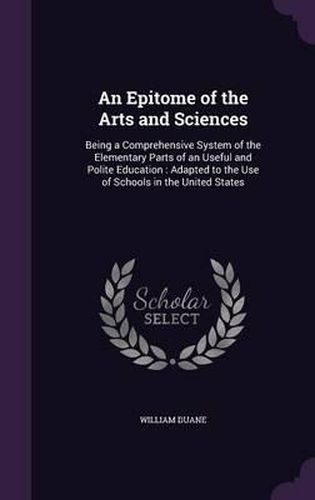 An Epitome of the Arts and Sciences

Being a Comprehensive System of the Elementary Parts of an Useful and Polite Education : Adapted to the Use of Schools in the United States

Scholar SELECT

WILLIAM DUANE